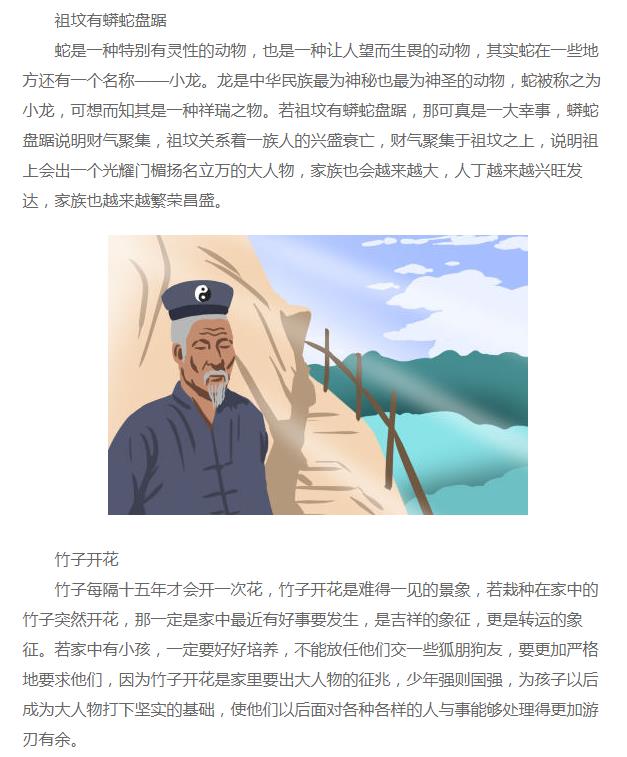 祖坟有蟒蛇盘踞

蛇是一种特别有灵性的动物，也是一种让人望而生畏的动物，其实蛇在一些地方还有一个名称——小龙。龙是中华民族最为神秘也最为神圣的动物，蛇被称之为小龙，可想而知其是一种祥瑞之物。若祖坟有蟒蛇盘踞，那可真是一大幸事，蟒蛇盘踞说明财气聚集，祖坟关系着一族人的兴盛衰亡，财气聚集于祖坟之上，说明祖上会出一个光耀门楣扬名立万的大人物，家族也会越来越大，人丁越来越兴旺发达，家族也越来越繁荣昌盛。

竹子开花

竹子每隔十五年才会开一次花，竹子开花是难得一见的景象，若栽种在家中的竹子突然开花，那一定是家中最近有好事要发生，是吉祥的象征，更是转运的象征。若家中有小孩，一定要好好培养，不能放任他们交一些狐朋狗友，要更加严格地要求他们，因为竹子开花是家里要出大人物的征兆，少年强则国强，为孩子以后成为大人物打下坚实的基础，使他们以后面对各种各样的人与事能够处理得更加游刃有余。